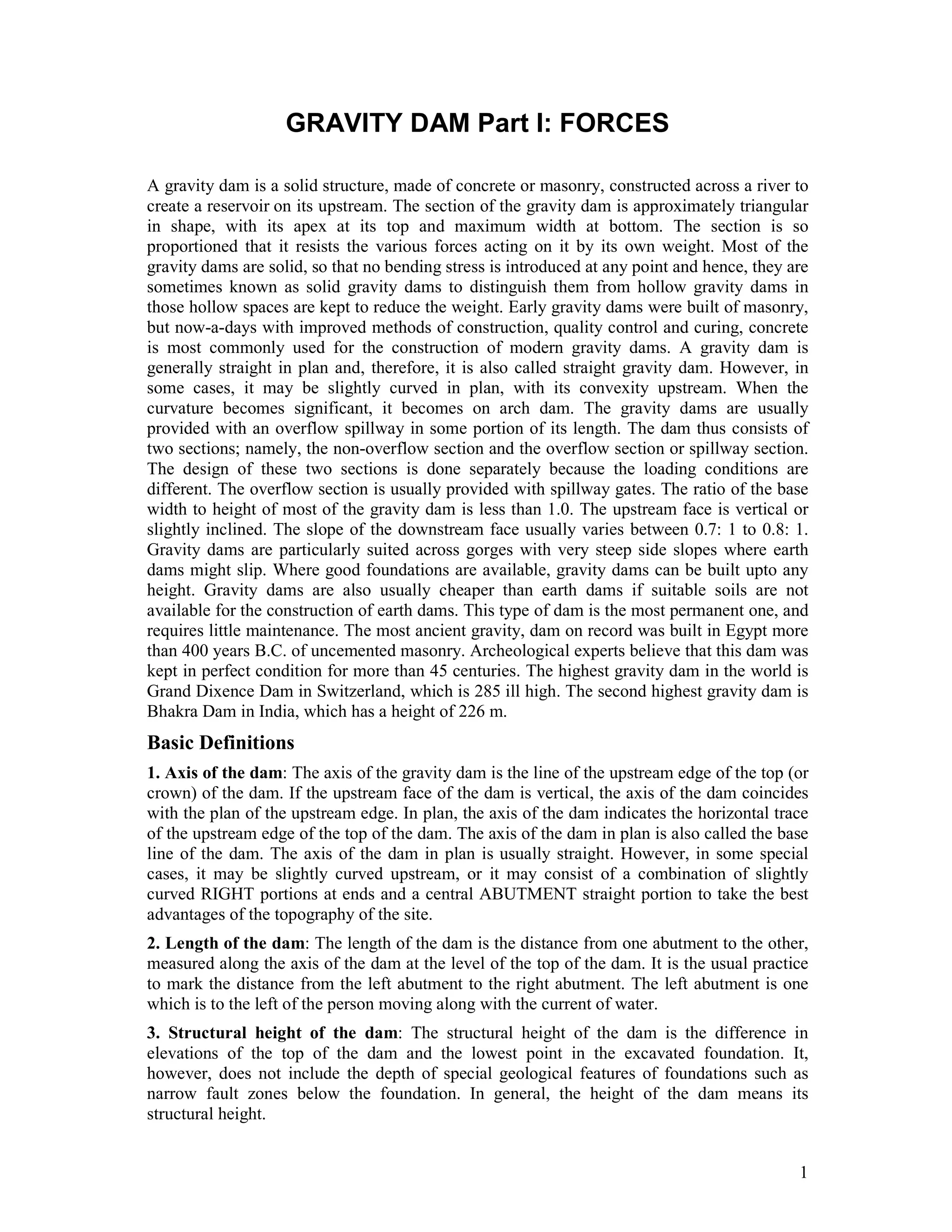 GRAVITY DAM Part I: FORCES

A gravity dam is a solid structure, made of concrete or masonry, constructed across a river to create a reservoir on its upstream. The section of the gravity dam is approximately triangular in shape, with its apex at its top and maximum width at bottom. The section is so proportioned that it resists the various forces acting on it by its own weight. Most of the gravity dams are solid, so that no bending stress is introduced at any point and hence, they are sometimes known as solid gravity dams to distinguish them from hollow gravity dams in those hollow spaces are kept to reduce the weight. Early gravity dams were built of masonry, but now-a-days with improved methods of construction, quality control and curing, concrete is most commonly used for the construction of modern gravity dams. A gravity dam is generally straight in plan and, therefore, it is also called straight gravity dam. However, in some cases, it may be slightly curved in plan, with its convexity upstream. When the curvature becomes significant, it becomes on arch dam. The gravity dams are usually provided with an overflow spillway in some portion of its length. The dam thus consists of two sections; namely, the non-overflow section and the overflow section or spillway section. The design of these two sections is done separately because the loading conditions are different. The overflow section is usually provided with spillway gates. The ratio of the base width to height of most of the gravity dam is less than 1.0. The upstream face is vertical or slightly inclined. The slope of the downstream face usually varies between 0.7: 1 to 0.8: 1. Gravity dams are particularly suited across gorges with very steep side slopes where earth dams might slip. Where good foundations are available, gravity dams can be built upto any height. Gravity dams are also usually cheaper than earth dams if suitable soils are not available for the construction of earth dams. This type of dam is the most permanent one, and requires little maintenance. The most ancient gravity, dam on record was built in Egypt more than 400 years B.C. of uncemented masonry. Archeological experts believe that this dam was kept in perfect condition for more than 45 centuries. The highest gravity dam in the world is Grand Dixence Dam in Switzerland, which is 285 ill high. The second highest gravity dam is Bhakra Dam in India, which has a height of 226 m.

Basic Definitions

1. Axis of the dam: The axis of the gravity dam is the line of the upstream edge of the top (or crown) of the dam. If the upstream face of the dam is vertical, the axis of the dam coincides with the plan of the upstream edge. In plan, the axis of the dam indicates the horizontal trace of the upstream edge of the top of the dam. The axis of the dam in plan is also called the base line of the dam. The axis of the dam in plan is usually straight. However, in some special cases, it may be slightly curved upstream, or it may consist of a combination of slightly curved RIGHT portions at ends and a central ABUTMENT straight portion to take the best advantages of the topography of the site.

2. Length of the dam: The length of the dam is the distance from one abutment to the other, measured along the axis of the dam at the level of the top of the dam. It is the usual practice to mark the distance from the left abutment to the right abutment. The left abutment is one which is to the left of the person moving along with the current of water.

3. Structural height of the dam: The structural height of the dam is the difference in elevations of the top of the dam and the lowest point in the excavated foundation. It, however, does not include the depth of special geological features of foundations such as narrow fault zones below the foundation. In general, the height of the dam means its structural height.

1